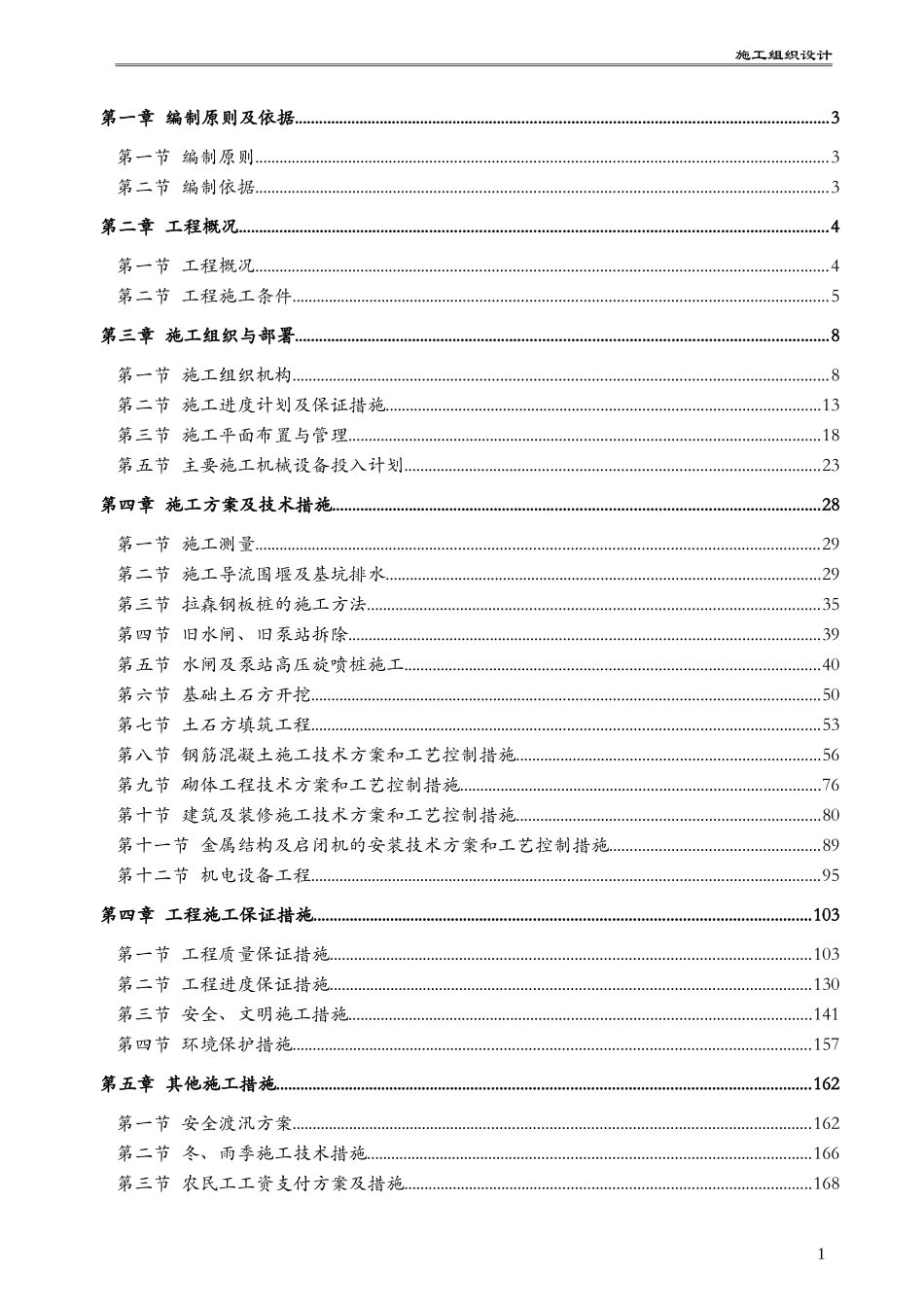 施工组织设计

第一章 编制原则及依据 3

第一节 编制原则 3
第二节 编制依据 3

第二章 工程概况 4

第一节 工程概况 4
第二节 工程施工条件 5

第三章 施工组织与部署 8

第一节 施工组织机构 8
第二节 施工进度计划及保证措施 13
第三节 施工平面布置与管理 18
第五节 主要施工机械设备投入计划 23

第四章 施工方案及技术措施 28

第一节 施工测量 29
第二节 施工导流围堰及基坑排水 29
第三节 拉森钢板桩的施工方法 35
第四节 旧水闸、旧泵站拆除 39
第五节 水闸及泵站高压旋喷桩施工 40
第六节 基础土石方开挖 50
第七节 土石方填筑工程 53
第八节 钢筋混凝土施工技术方案和工艺控制措施 56
第九节 砌体工程技术方案和工艺控制措施 76
第十节 建筑及装修施工技术方案和工艺控制措施 80
第十一节 金属结构及启闭机的安装技术方案和工艺控制措施 89
第十二节 机电设备工程 95

第四章 工程施工保证措施 103

第一节 工程质量保证措施 103
第二节 工程进度保证措施 130
第三节 安全、文明施工措施 141
第四节 环境保护措施 157

第五章 其他施工措施 162

第一节 安全渡汛方案 162
第二节 冬、雨季施工技术措施 166
第三节 农民工工资支付方案及措施 168

1